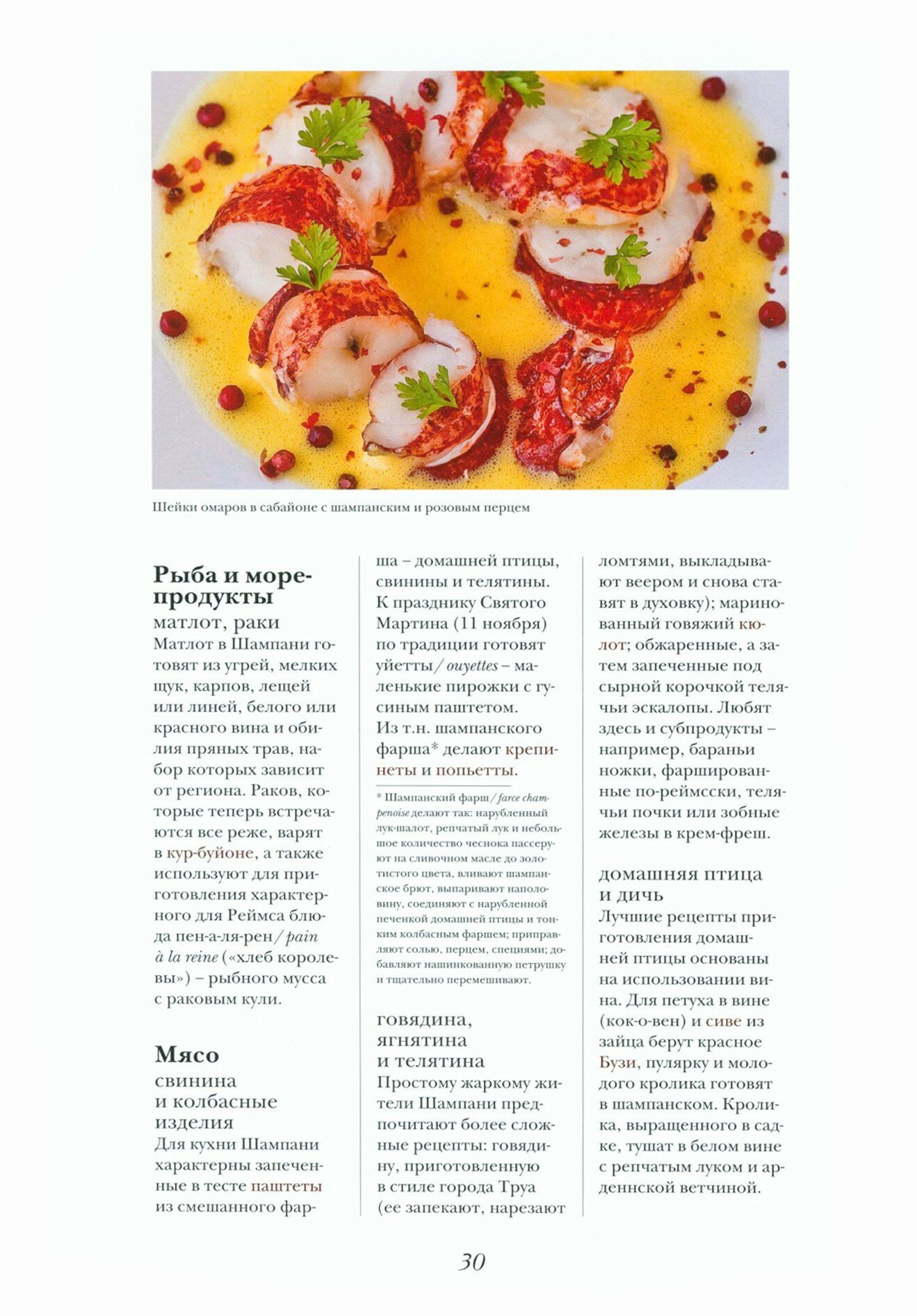 Шейки омаров в сабайоне с шампанским и розовым перцем

Рыба и морепродукты
матлот, раки
Матлот в Шампани готовят из угрей, мелких щук, карпов, лещей или линей, белого или красного вина и обилия пряных трав, набор которых зависит от региона. Раков, которые теперь встречаются все реже, варят в кур-буйоне, а также используют для приготовления характерного для Реймса блюда пен-а-ля-рен / pain à la reine («хлеб королевы») – рыбного мусса с раковым кули.

Мясо
свинина и колбасные изделия
Для кухни Шампани характерны запеченные в тесте паштеты из смешанного фарша – домашней птицы, свинины и телятины. К празднику Святого Мартина (11 ноября) по традиции готовят уйетты / ouyettes – маленькие пирожки с гусиным паштетом. Из т.н. шампанского фарша* делают крепинеты и попьетты.

* Шампанский фарш / farce champenoise делают так: нарубленный лук-шалот, репчатый лук и небольшое количество чеснока пассеруют на сливочном масле до золотистого цвета, вливают шампанское брют, выпаривают наполовину, соединяют с нарубленной печенкой домашней птицы и тонким колбасным фаршем; приправляют солью, перцем, специями; добавляют нашинкованную петрушку и тщательно перемешивают.

говядина, ягнятина и телятина
Простому жаркому жители Шампани предпочитают более сложные рецепты: говядину, приготовленную в стиле города Труа (ее запекают, нарезают ломтями, выкладывают веером и снова ставят в духовку); маринованный говяжий кюлот; обжаренные, а затем запеченные под сырной корочкой телячьи эскалопы. Любят здесь и субпродукты – например, бараньи ножки, фаршированные по-реймсски, телячьи почки или зобные железы в крем-фреш.

домашняя птица и дичь
Лучшие рецепты приготовления домашней птицы основаны на использовании вина. Для петуха в вине (кок-о-вен) и сиве из зайца берут красное Бузи, пулярку и молодого кролика готовят в шампанском. Кролика, выращенного в садке, тушат в белом вине с репчатым луком и арденнской ветчиной.

30